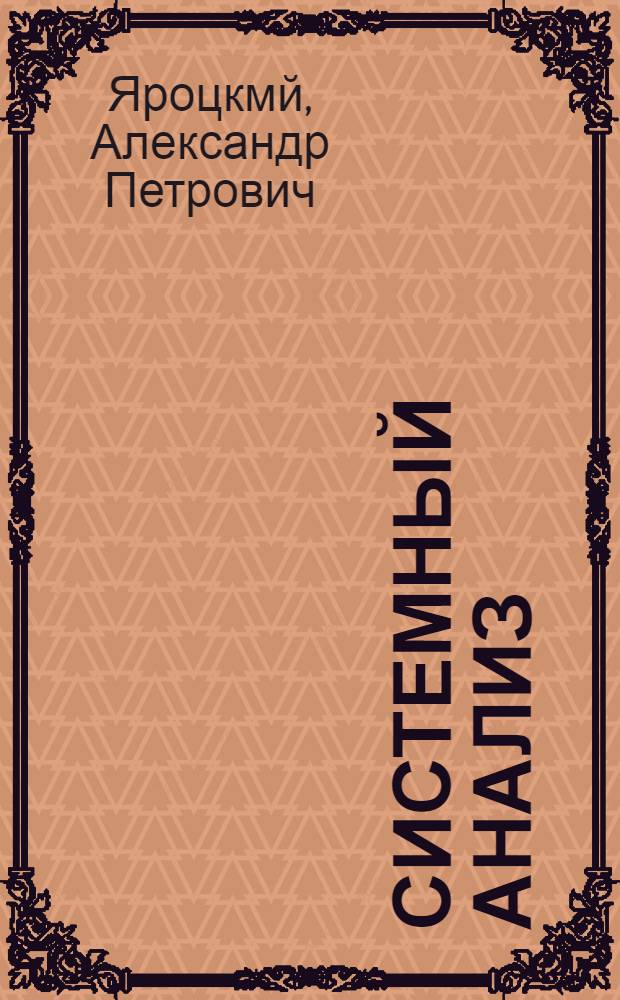 Яроцкмй, Александр Петрович

СИСТЕМНЫЙ АНАЛИЗ